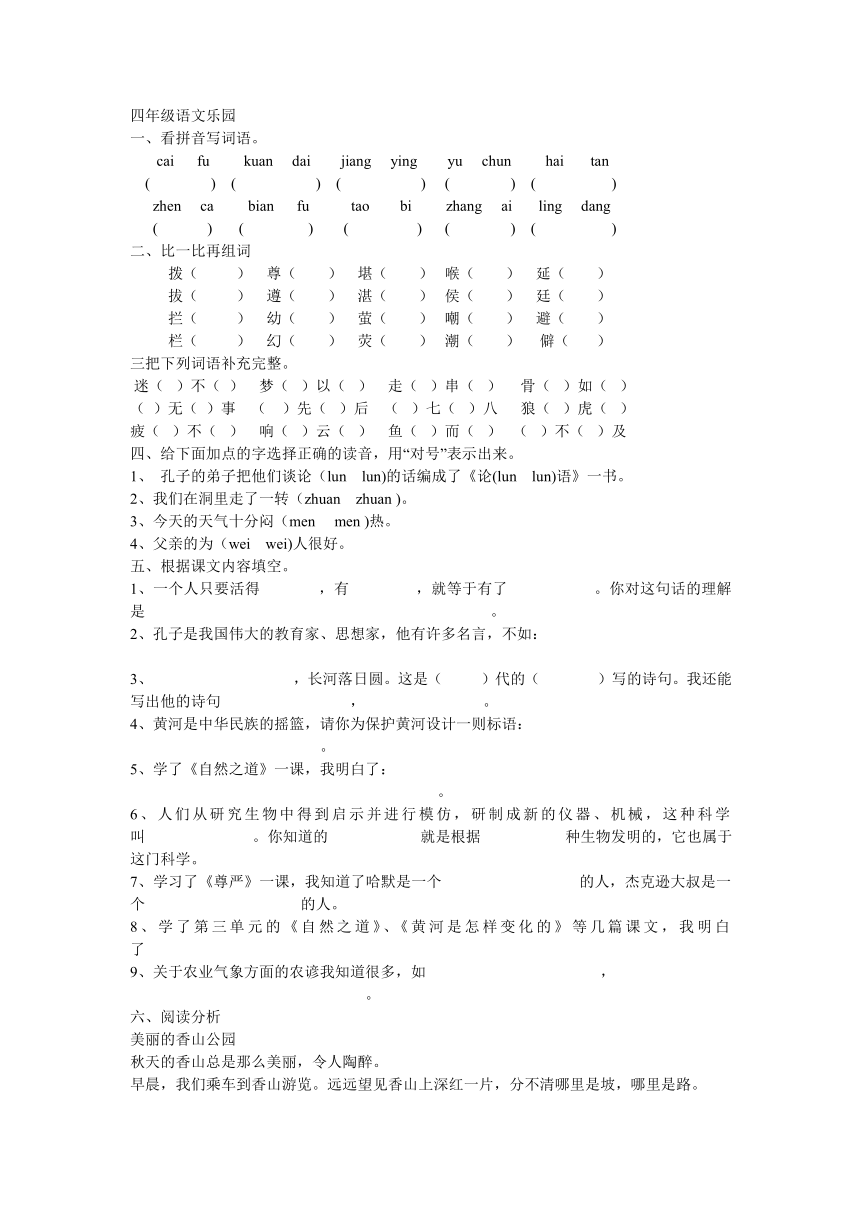 四年级语文乐园
一、看拼音写词语。
cai fu kuan dai jiang ying yu chun hai tan
( ) ( ) ( ) ( ) ( )
zhen ca bian fu tao bi zhang ai ling dang
( ) ( ) ( ) ( ) ( )
二、比一比再组词
拨（ ） 尊（ ） 堪（ ） 喉（ ） 延（ ）
拔（ ） 遵（ ） 湛（ ） 侯（ ） 廷（ ）
拦（ ） 幼（ ） 萤（ ） 嘲（ ） 避（ ）
栏（ ） 幻（ ） 荧（ ） 潮（ ） 僻（ ）
三把下列词语补充完整。
迷（ ）不（ ） 梦（ ）以（ ） 走（ ）串（ ） 骨（ ）如（ ）
（ ）无（ ）事 （ ）先（ ）后 （ ）七（ ）八 狼（ ）虎（ ）
疲（ ）不（ ） 响（ ）云（ ） 鱼（ ）而（ ） （ ）不（ ）及
四、给下面加点的字选择正确的读音，用“对号”表示出来。
1、 孔子的弟子把他们谈论（lun lun)的话编成了《论(lun lun)语》一书。
2、我们在洞里走了一转（zhuan zhuan )。
3、今天的天气十分闷（men men )热。
4、父亲的为（wei wei)人很好。
五、根据课文内容填空。
1、一个人只要活得 ，有 ，就等于有了 。你对这句话的理解是 。
2、孔子是我国伟大的教育家、思想家，他有许多名言，不如：
3、 ，长河落日圆。这是（ ）代的（ ）写的诗句。我还能写出他的诗句 ， 。
4、黄河是中华民族的摇篮，请你为保护黄河设计一则标语：
。
5、学了《自然之道》一课，我明白了：
。
6、人们从研究生物中得到启示并进行模仿，研制成新的仪器、机械，这种科学叫 。你知道的 就是根据 种生物发明的，它也属于这门科学。
7、学习了《尊严》一课，我知道了哈默是一个 的人，杰克逊大叔是一个 的人。
8、学了第三单元的《自然之道》、《黄河是怎样变化的》等几篇课文，我明白了
9、关于农业气象方面的农谚我知道很多，如 ，
。
六、阅读分析
美丽的香山公园
秋天的香山总是那么美丽，令人陶醉。
早晨，我们乘车到香山游览。远远望见香山上深红一片，分不清哪里是坡，哪里是路。